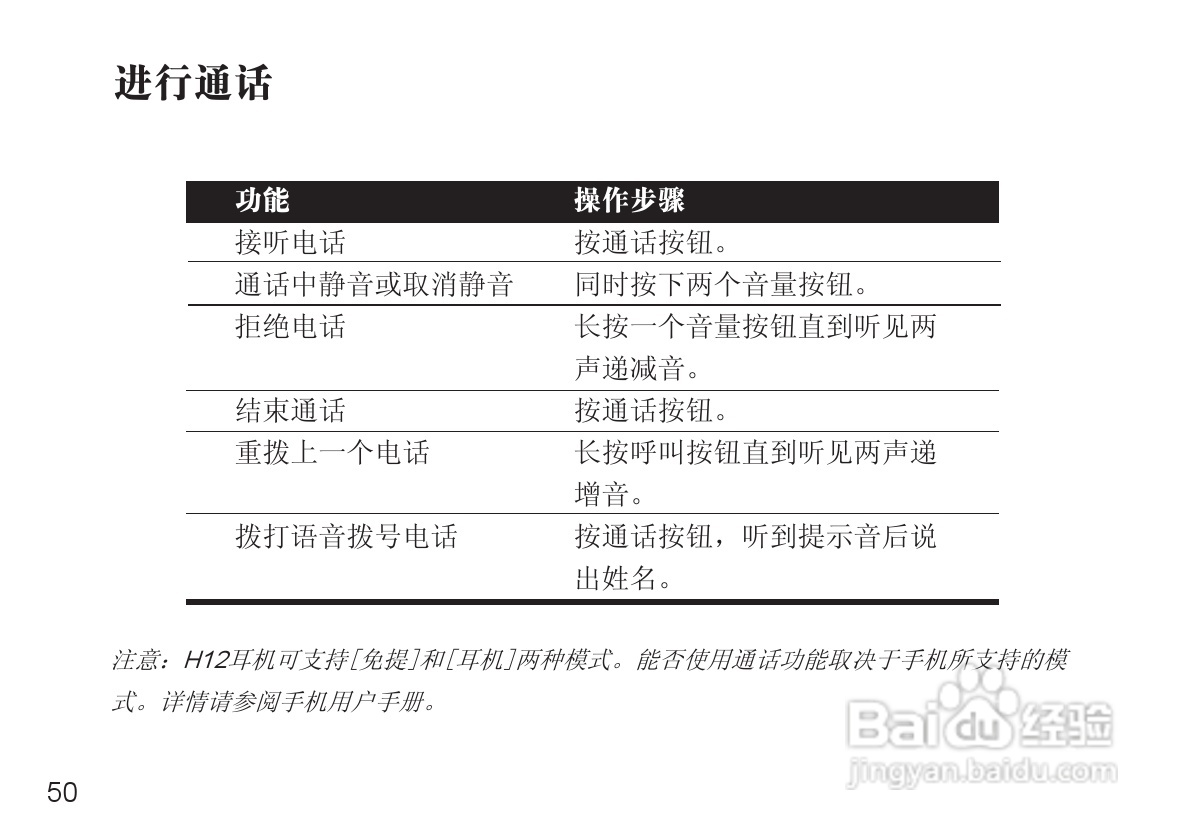 进行通话

| 功能 | 操作步骤 |
|---|---|
| 接听电话 | 按通话按钮。 |
| 通话中静音或取消静音 | 同时按下两个音量按钮。 |
| 拒绝电话 | 长按一个音量按钮直到听见两声递减音。 |
| 结束通话 | 按通话按钮。 |
| 重拨上一个电话 | 长按呼叫按钮直到听见两声递增音。 |
| 拨打语音拨号电话 | 按通话按钮，听到提示音后说出姓名。 |

注意：H12耳机可支持[免提]和[耳机]两种模式。能否使用通话功能取决于手机所支持的模式。详情请参阅手机用户手册。

50

Baidu经验
jingyan.baidu.com